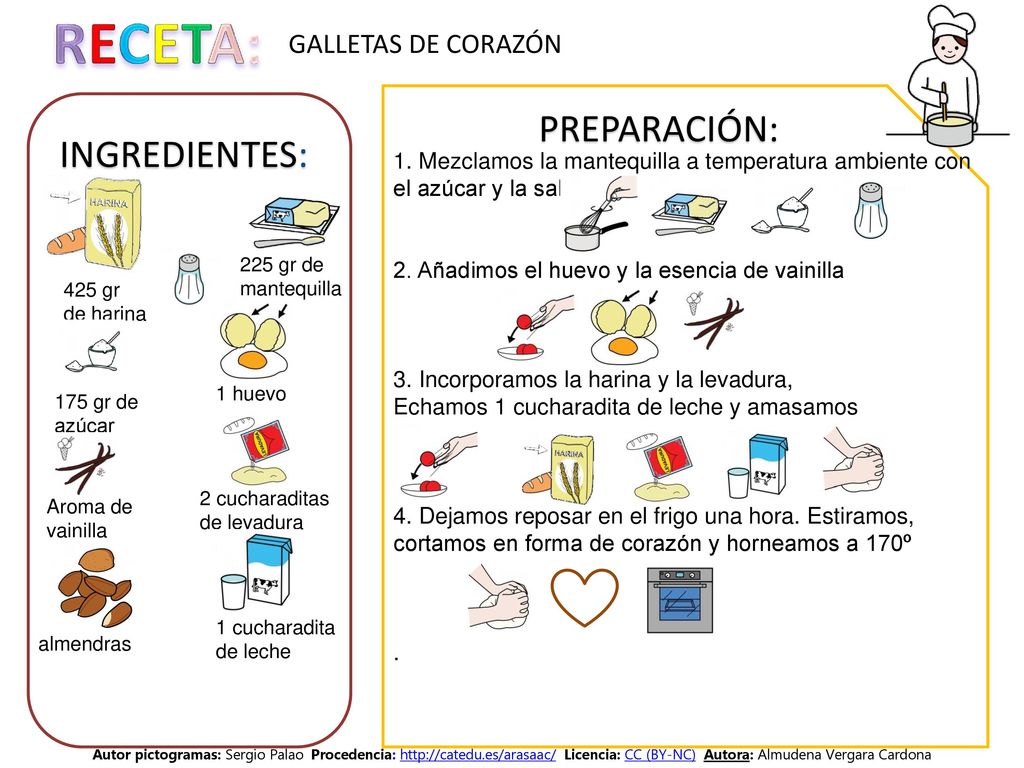 RECETA: GALLETAS DE CORAZÓN

INGREDIENTES:

HARINA

425 gr de harina

225 gr de mantequilla

175 gr de azúcar

1 huevo

Aroma de vainilla

2 cucharaditas de levadura

almendras

1 cucharadita de leche

PREPARACIÓN:

1. Mezclamos la mantequilla a temperatura ambiente con el azúcar y la sal

2. Añadimos el huevo y la esencia de vainilla

3. Incorporamos la harina y la levadura, Echamos 1 cucharadita de leche y amasamos

HARINA

4. Dejamos reposar en el frigo una hora. Estiramos, cortamos en forma de corazón y horneamos a 170º

.

Autor pictogramas: Sergio Palao Procedencia: http://catedu.es/arasaac/ Licencia: CC (BY-NC) Autora: Almudena Vergara Cardona